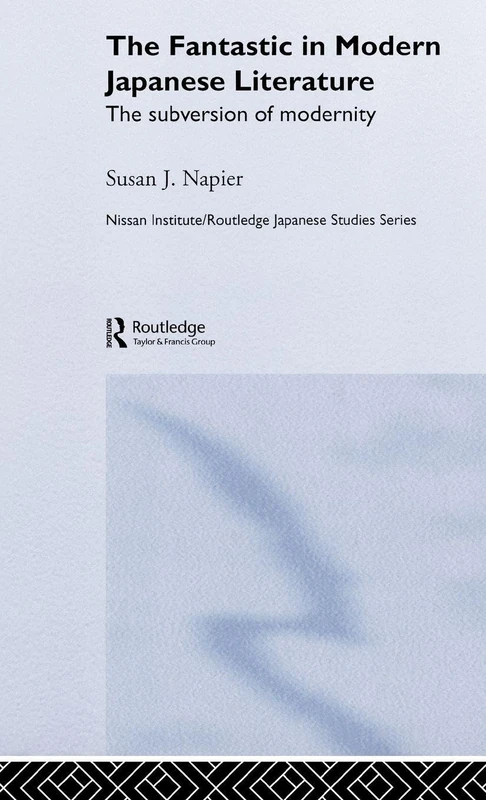 The Fantastic in Modern Japanese Literature

The subversion of modernity

Susan J. Napier

Nissan Institute/Routledge Japanese Studies Series

Routledge
Taylor & Francis Group